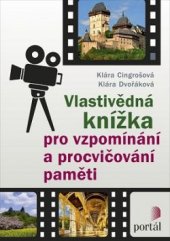 Klára Cingrošová
Klára Dvořáková

Vlastivědná knížka
pro vzpomínání a procvičování paměti

portál